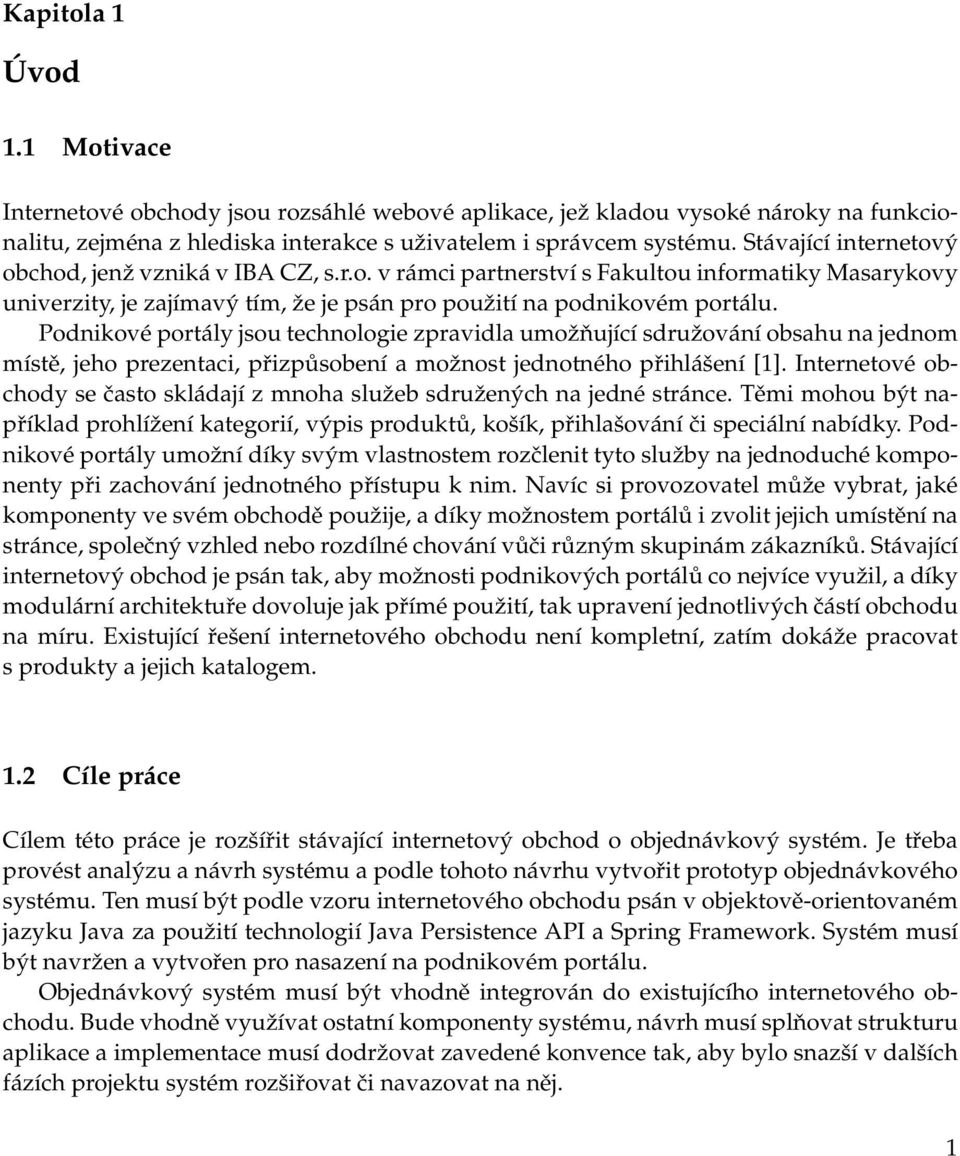 Kapitola 1

Úvod

1.1 Motivace

Internetové obchody jsou rozsáhlé webové aplikace, jež kladou vysoké nároky na funkcionalitu, zejména z hlediska interakce s uživatelem i správcem systému. Stávající internetový obchod, jenž vzniká v IBA CZ, s.r.o. v rámci partnerství s Fakultou informatiky Masarykovy univerzity, je zajímavý tím, že je psán pro použití na podnikovém portálu.

Podnikové portály jsou technologie zpravidla umožňující sdružování obsahu na jednom místě, jeho prezentaci, přizpůsobení a možnost jednotného přihlášení [1]. Internetové obchody se často skládají z mnoha služeb sdružených na jedné stránce. Těmi mohou být například prohlížení kategorií, výpis produktů, košík, přihlašování či speciální nabídky. Podnikové portály umožní díky svým vlastnostem rozčlenit tyto služby na jednoduché komponenty při zachování jednotného přístupu k nim. Navíc si provozovatel může vybrat, jaké komponenty ve svém obchodě použije, a díky možnostem portálů i zvolit jejich umístění na stránce, společný vzhled nebo rozdílné chování vůči různým skupinám zákazníků. Stávající internetový obchod je psán tak, aby možnosti podnikových portálů co nejvíce využil, a díky modulární architektuře dovoluje jak přímé použití, tak upravení jednotlivých částí obchodu na míru. Existující řešení internetového obchodu není kompletní, zatím dokáže pracovat s produkty a jejich katalogem.

1.2 Cíle práce

Cílem této práce je rozšířit stávající internetový obchod o objednávkový systém. Je třeba provést analýzu a návrh systému a podle tohoto návrhu vytvořit prototyp objednávkového systému. Ten musí být podle vzoru internetového obchodu psán v objektově-orientovaném jazyku Java za použití technologií Java Persistence API a Spring Framework. Systém musí být navržen a vytvořen pro nasazení na podnikovém portálu.

Objednávkový systém musí být vhodně integrován do existujícího internetového obchodu. Bude vhodně využívat ostatní komponenty systému, návrh musí splňovat strukturu aplikace a implementace musí dodržovat zavedené konvence tak, aby bylo snazší v dalších fázích projektu systém rozšiřovat či navazovat na něj.

1